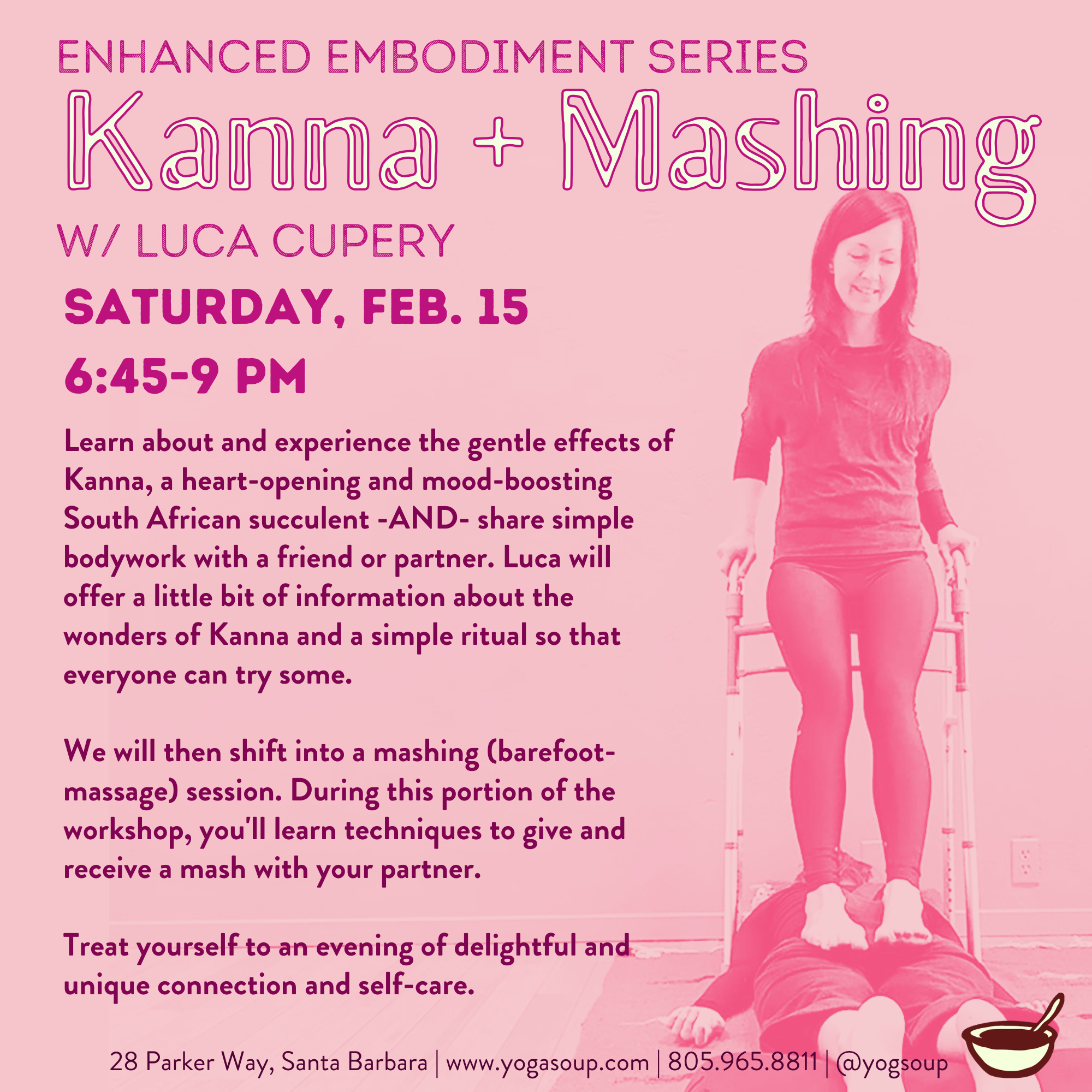 ENHANCED EMBODIMENT SERIES

Kanna + Mashing

W/ LUCA CUPERY

SATURDAY, FEB. 15

6:45-9 PM

Learn about and experience the gentle effects of Kanna, a heart-opening and mood-boosting South African succulent -AND- share simple bodywork with a friend or partner. Luca will offer a little bit of information about the wonders of Kanna and a simple ritual so that everyone can try some.

We will then shift into a mashing (barefoot-massage) session. During this portion of the workshop, you'll learn techniques to give and receive a mash with your partner.

Treat yourself to an evening of delightful and unique connection and self-care.

28 Parker Way, Santa Barbara | www.yogasoup.com | 805.965.8811 | @yogsoup